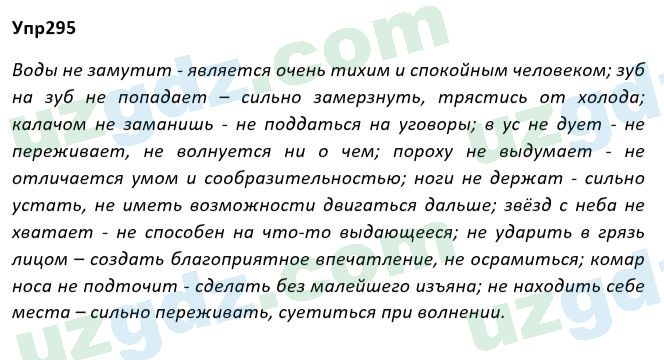 Упр295

Воды не замутит - является очень тихим и спокойным человеком; зуб на зуб не попадает – сильно замерзнуть, трястись от холода; калачом не заманишь - не поддаться на уговоры; в ус не дует - не переживает, не волнуется ни о чем; пороху не выдумает - не отличается умом и сообразительностью; ноги не держат - сильно устать, не иметь возможности двигаться дальше; звёзд с неба не хватает - не способен на что-то выдающееся; не ударить в грязь лицом – создать благоприятное впечатление, не осрамиться; комар носа не подточит - сделать без малейшего изъяна; не находить себе места – сильно переживать, суетиться при волнении.

uzgdz.com
uzgdz.com
uzgdz.com